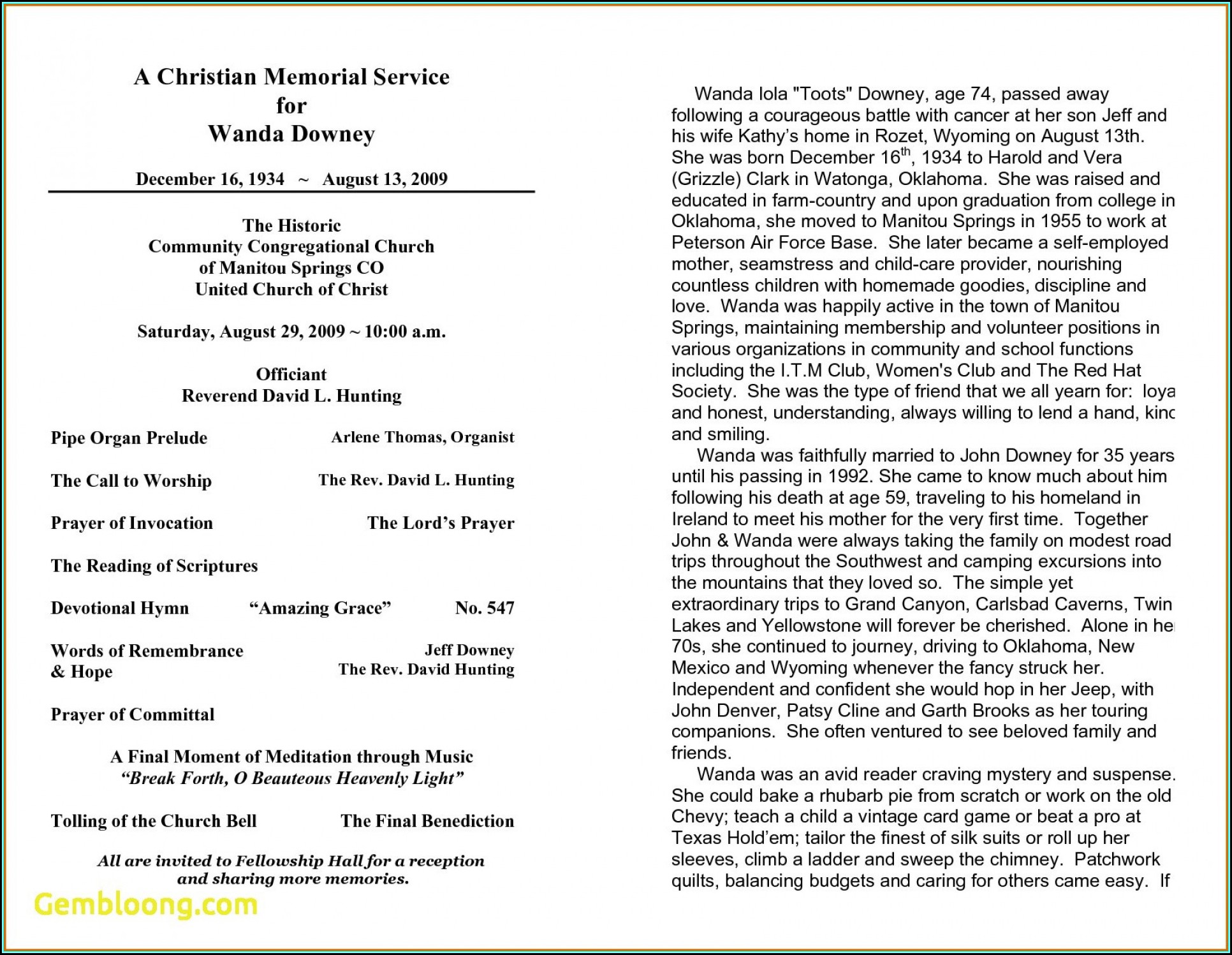 A Christian Memorial Service
for
Wanda Downey

December 16, 1934 ~ August 13, 2009

The Historic
Community Congregational Church
of Manitou Springs CO
United Church of Christ

Saturday, August 29, 2009 ~ 10:00 a.m.

Officiant
Reverend David L. Hunting

Pipe Organ Prelude Arlene Thomas, Organist

The Call to Worship The Rev. David L. Hunting

Prayer of Invocation The Lord's Prayer

The Reading of Scriptures

Devotional Hymn "Amazing Grace" No. 547

Words of Remembrance & Hope Jeff Downey
The Rev. David Hunting

Prayer of Committal

A Final Moment of Meditation through Music
"Break Forth, O Beauteous Heavenly Light"

Tolling of the Church Bell The Final Benediction

All are invited to Fellowship Hall for a reception and sharing more memories.

Gembloong.com

Wanda Iola "Toots" Downey, age 74, passed away following a courageous battle with cancer at her son Jeff and his wife Kathy's home in Rozet, Wyoming on August 13th. She was born December 16$^{th}$, 1934 to Harold and Vera (Grizzle) Clark in Watonga, Oklahoma. She was raised and educated in farm-country and upon graduation from college in Oklahoma, she moved to Manitou Springs in 1955 to work at Peterson Air Force Base. She later became a self-employed mother, seamstress and child-care provider, nourishing countless children with homemade goodies, discipline and love. Wanda was happily active in the town of Manitou Springs, maintaining membership and volunteer positions in various organizations in community and school functions including the I.T.M Club, Women's Club and The Red Hat Society. She was the type of friend that we all yearn for: loya and honest, understanding, always willing to lend a hand, kinc and smiling.

Wanda was faithfully married to John Downey for 35 years until his passing in 1992. She came to know much about him following his death at age 59, traveling to his homeland in Ireland to meet his mother for the very first time. Together John & Wanda were always taking the family on modest road trips throughout the Southwest and camping excursions into the mountains that they loved so. The simple yet extraordinary trips to Grand Canyon, Carlsbad Caverns, Twin Lakes and Yellowstone will forever be cherished. Alone in he 70s, she continued to journey, driving to Oklahoma, New Mexico and Wyoming whenever the fancy struck her. Independent and confident she would hop in her Jeep, with John Denver, Patsy Cline and Garth Brooks as her touring companions. She often ventured to see beloved family and friends.

Wanda was an avid reader craving mystery and suspense. She could bake a rhubarb pie from scratch or work on the old Chevy; teach a child a vintage card game or beat a pro at Texas Hold'em; tailor the finest of silk suits or roll up her sleeves, climb a ladder and sweep the chimney. Patchwork quilts, balancing budgets and caring for others came easy. If